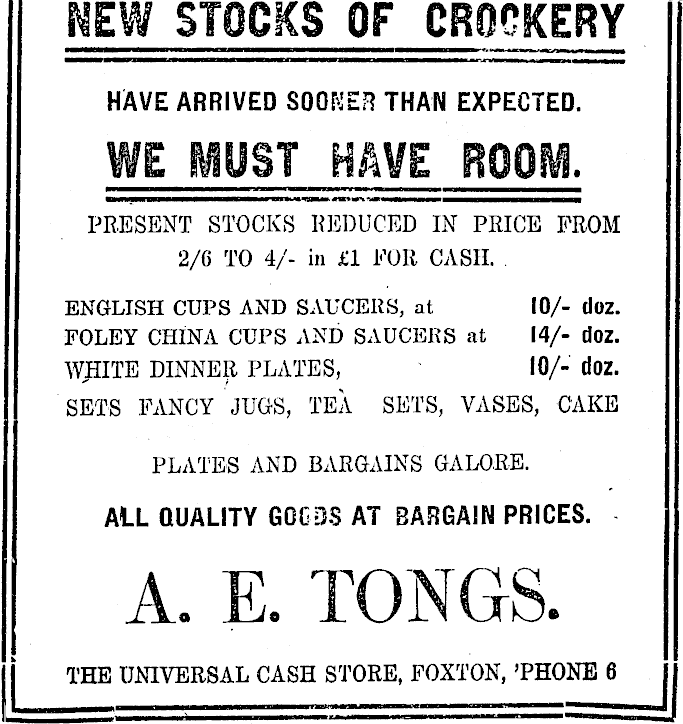 NEW STOCKS OF CROCKERY

HAVE ARRIVED SOONER THAN EXPECTED.

WE MUST HAVE ROOM.

PRESENT STOCKS REDUCED IN PRICE FROM 2/6 TO 4/- in £1 FOR CASH.

ENGLISH CUPS AND SAUCERS, at 10/- doz.
FOLEY CHINA CUPS AND SAUCERS at 14/- doz.
WHITE DINNER PLATES, 10/- doz.
SETS FANCY JUGS, TEA SETS, VASES, CAKE

PLATES AND BARGAINS GALORE.

ALL QUALITY GOODS AT BARGAIN PRICES.

A. E. TONGS.

THE UNIVERSAL CASH STORE, FOXTON, 'PHONE 6